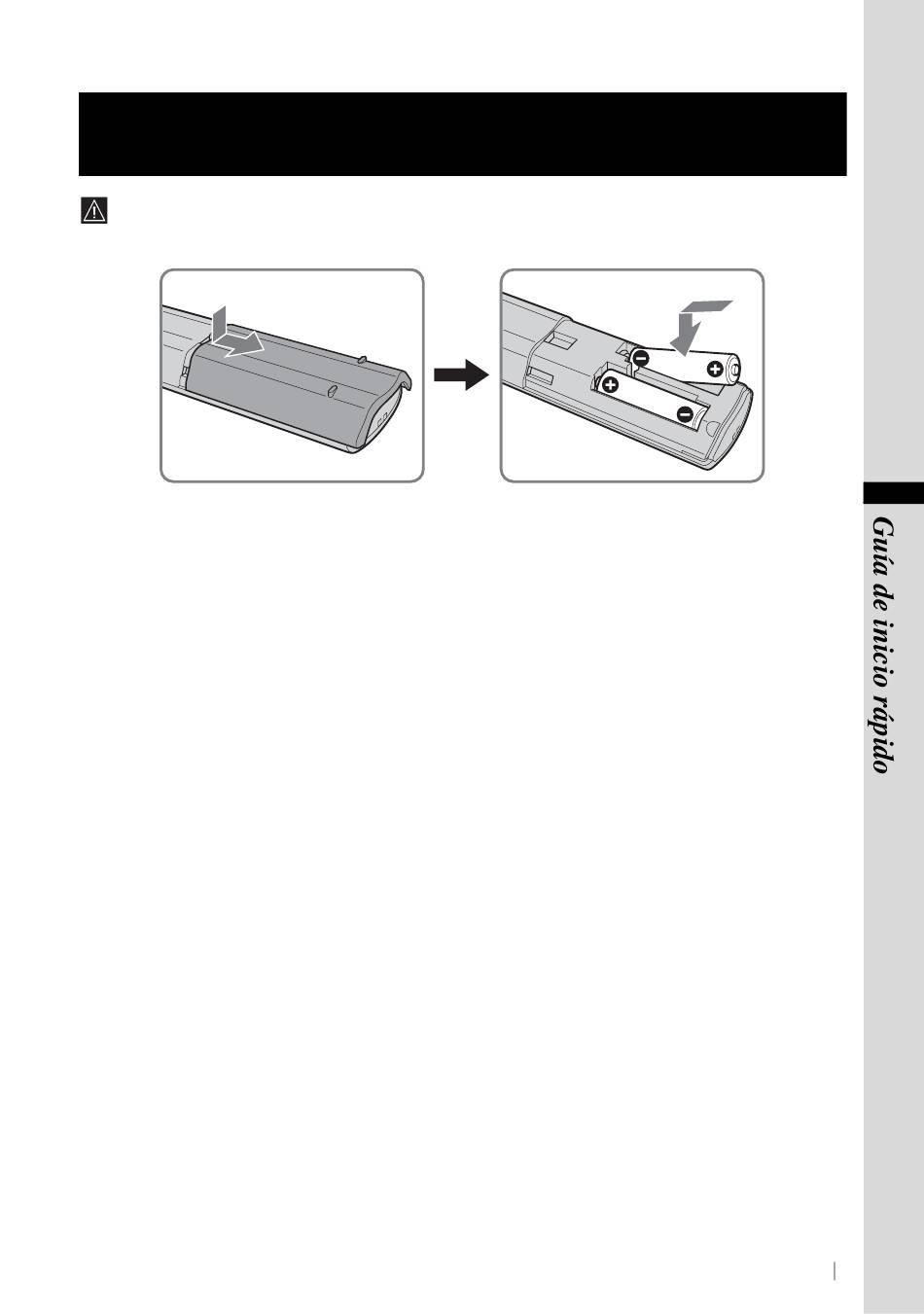 Guía de inicio rápido